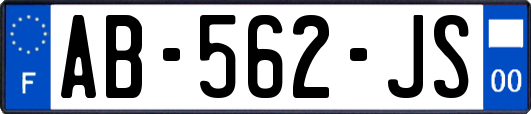 F

AB-562-JS

00